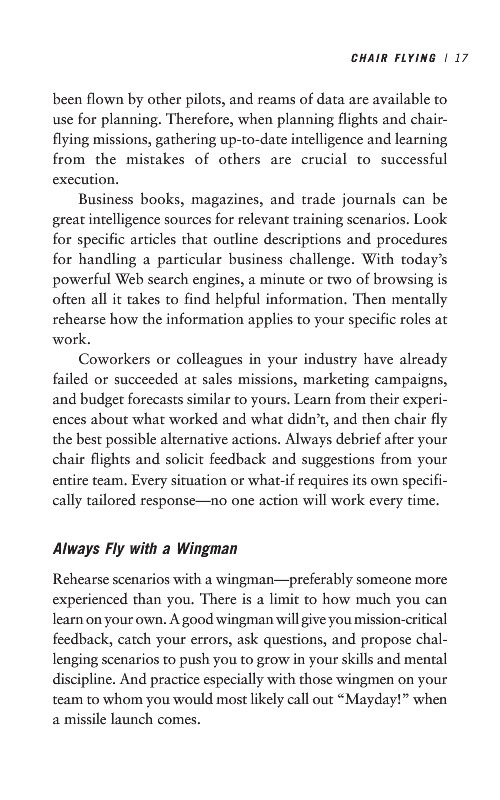 CHAIR FLYING | 17

been flown by other pilots, and reams of data are available to use for planning. Therefore, when planning flights and chair-flying missions, gathering up-to-date intelligence and learning from the mistakes of others are crucial to successful execution.

Business books, magazines, and trade journals can be great intelligence sources for relevant training scenarios. Look for specific articles that outline descriptions and procedures for handling a particular business challenge. With today's powerful Web search engines, a minute or two of browsing is often all it takes to find helpful information. Then mentally rehearse how the information applies to your specific roles at work.

Coworkers or colleagues in your industry have already failed or succeeded at sales missions, marketing campaigns, and budget forecasts similar to yours. Learn from their experiences about what worked and what didn't, and then chair fly the best possible alternative actions. Always debrief after your chair flights and solicit feedback and suggestions from your entire team. Every situation or what-if requires its own specifically tailored response—no one action will work every time.

Always Fly with a Wingman

Rehearse scenarios with a wingman—preferably someone more experienced than you. There is a limit to how much you can learn on your own. A good wingman will give you mission-critical feedback, catch your errors, ask questions, and propose challenging scenarios to push you to grow in your skills and mental discipline. And practice especially with those wingmen on your team to whom you would most likely call out "Mayday!" when a missile launch comes.